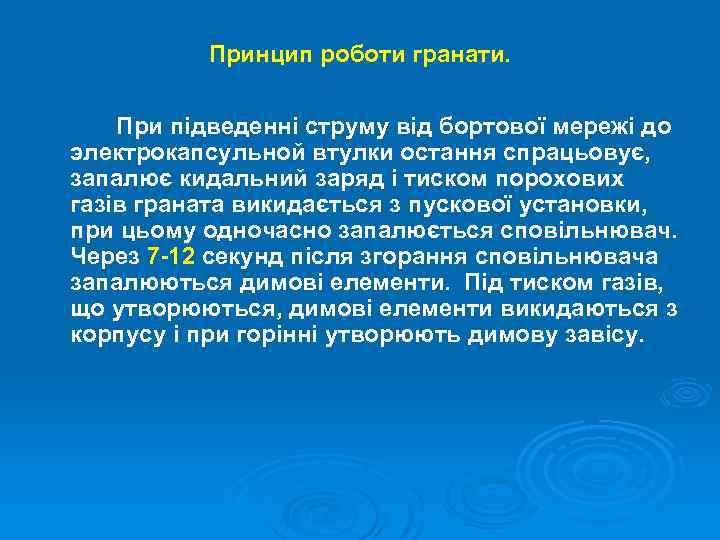 Принцип роботи гранати.

При підведенні струму від бортової мережі до электрокапсульной втулки остання спрацьовує, запалює кидальний заряд і тиском порохових газів граната викидається з пускової установки, при цьому одночасно запалюється сповільнювач. Через 7-12 секунд після згорання сповільнювача запалюються димові елементи. Під тиском газів, що утворюються, димові елементи викидаються з корпусу і при горінні утворюють димову завісу.